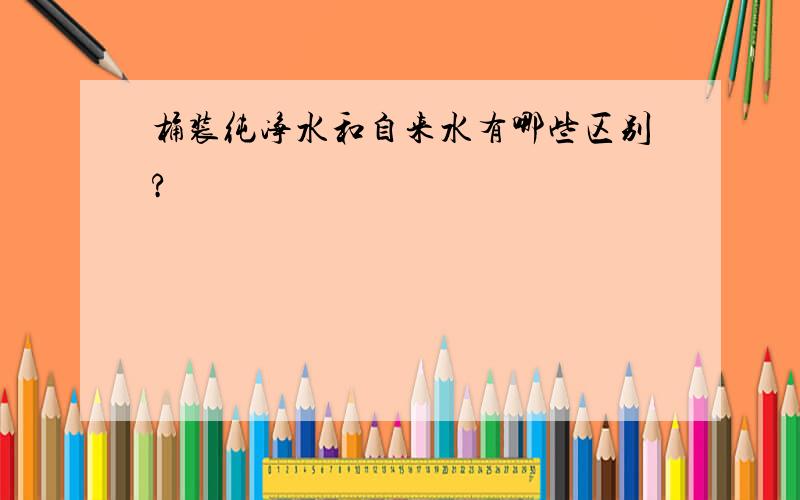 桶装纯净水和自来水有哪些区别?